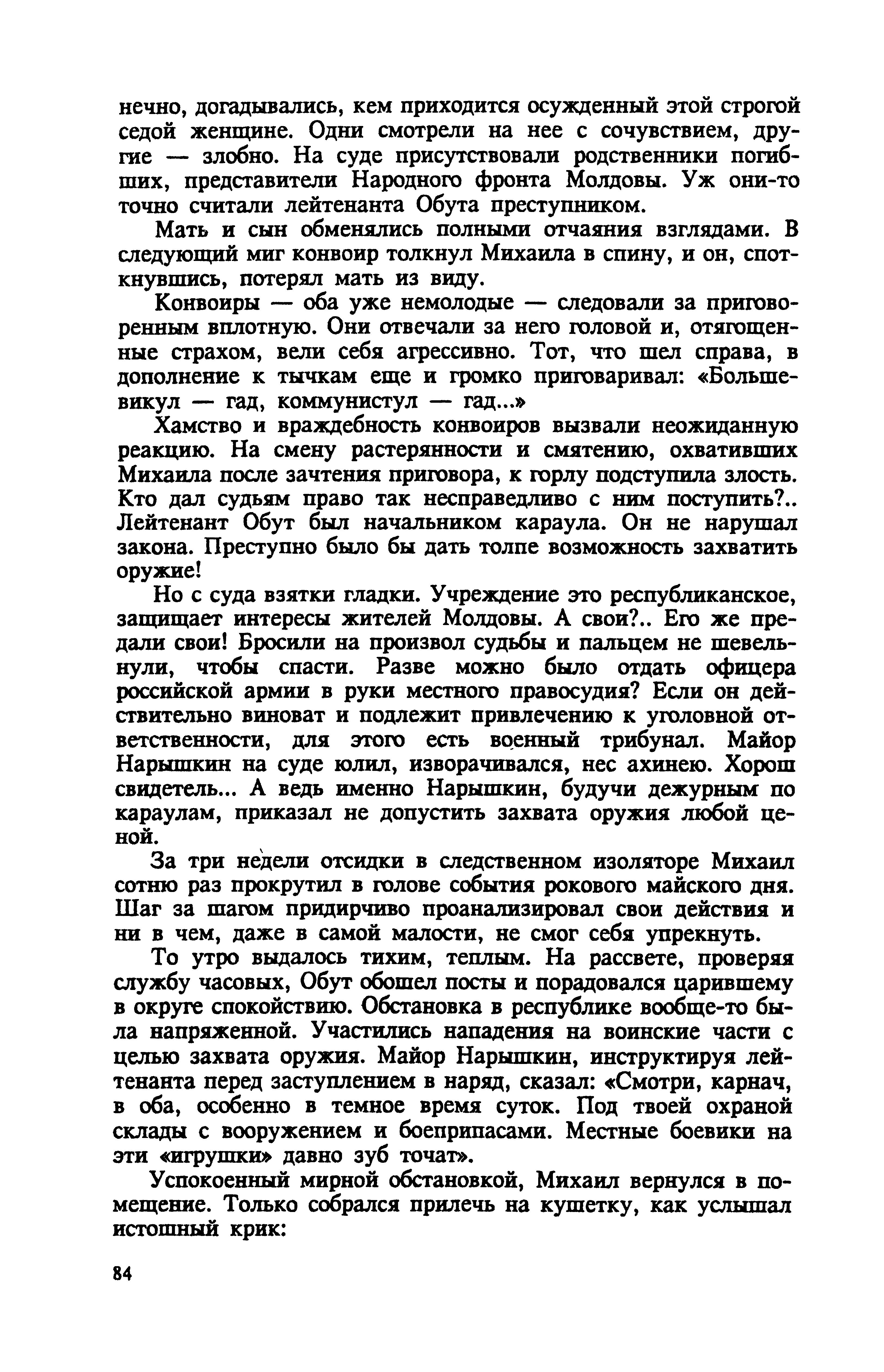 нечно, догадывались, кем приходится осужденный этой строгой седой женщине. Одни смотрели на нее с сочувствием, другие — злобно. На суде присутствовали родственники погибших, представители Народного фронта Молдовы. Уж они-то точно считали лейтенанта Обута преступником.

Мать и сын обменялись полными отчаяния взглядами. В следующий миг конвоир толкнул Михаила в спину, и он, споткнувшись, потерял мать из виду.

Конвоиры — оба уже немолодые — следовали за приговоренным вплотную. Они отвечали за него головой и, отягощенные страхом, вели себя агрессивно. Тот, что шел справа, в дополнение к тычкам еще и громко приговаривал: «Большевикул — гад, коммунистул — гад...»

Хамство и враждебность конвоиров вызвали неожиданную реакцию. На смену растерянности и смятению, охвативших Михаила после зачтения приговора, к горлу подступила злость. Кто дал судьям право так несправедливо с ним поступить?.. Лейтенант Обут был начальником караула. Он не нарушал закона. Преступно было бы дать толпе возможность захватить оружие!

Но с суда взятки гладки. Учреждение это республиканское, защищает интересы жителей Молдовы. А свои?.. Его же предали свои! Бросили на произвол судьбы и пальцем не шевельнули, чтобы спасти. Разве можно было отдать офицера российской армии в руки местного правосудия? Если он действительно виноват и подлежит привлечению к уголовной ответственности, для этого есть военный трибунал. Майор Нарышкин на суде юлил, изворачивался, нес ахинею. Хорош свидетель... А ведь именно Нарышкин, будучи дежурным по караулам, приказал не допустить захвата оружия любой ценой.

За три недели отсидки в следственном изоляторе Михаил сотню раз прокрутил в голове события рокового майского дня. Шаг за шагом придирчиво проанализировал свои действия и ни в чем, даже в самой малости, не смог себя упрекнуть.

То утро выдалось тихим, теплым. На рассвете, проверяя службу часовых, Обут обошел посты и порадовался царившему в округе спокойствию. Обстановка в республике вообще-то была напряженной. Участились нападения на воинские части с целью захвата оружия. Майор Нарышкин, инструктируя лейтенанта перед заступлением в наряд, сказал: «Смотри, карнач, в оба, особенно в темное время суток. Под твоей охраной склады с вооружением и боеприпасами. Местные боевики на эти «игрушки» давно зуб точат».

Успокоенный мирной обстановкой, Михаил вернулся в помещение. Только собрался прилечь на кушетку, как услышал истошный крик:

84